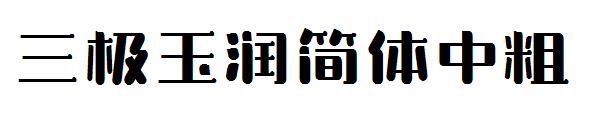 三极玉润简体中粗